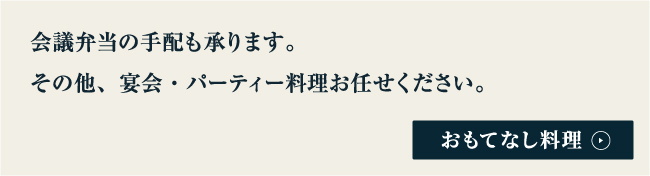 会議弁当の手配も承ります。

その他、宴会・パーティー料理お任せください。

おもてなし料理